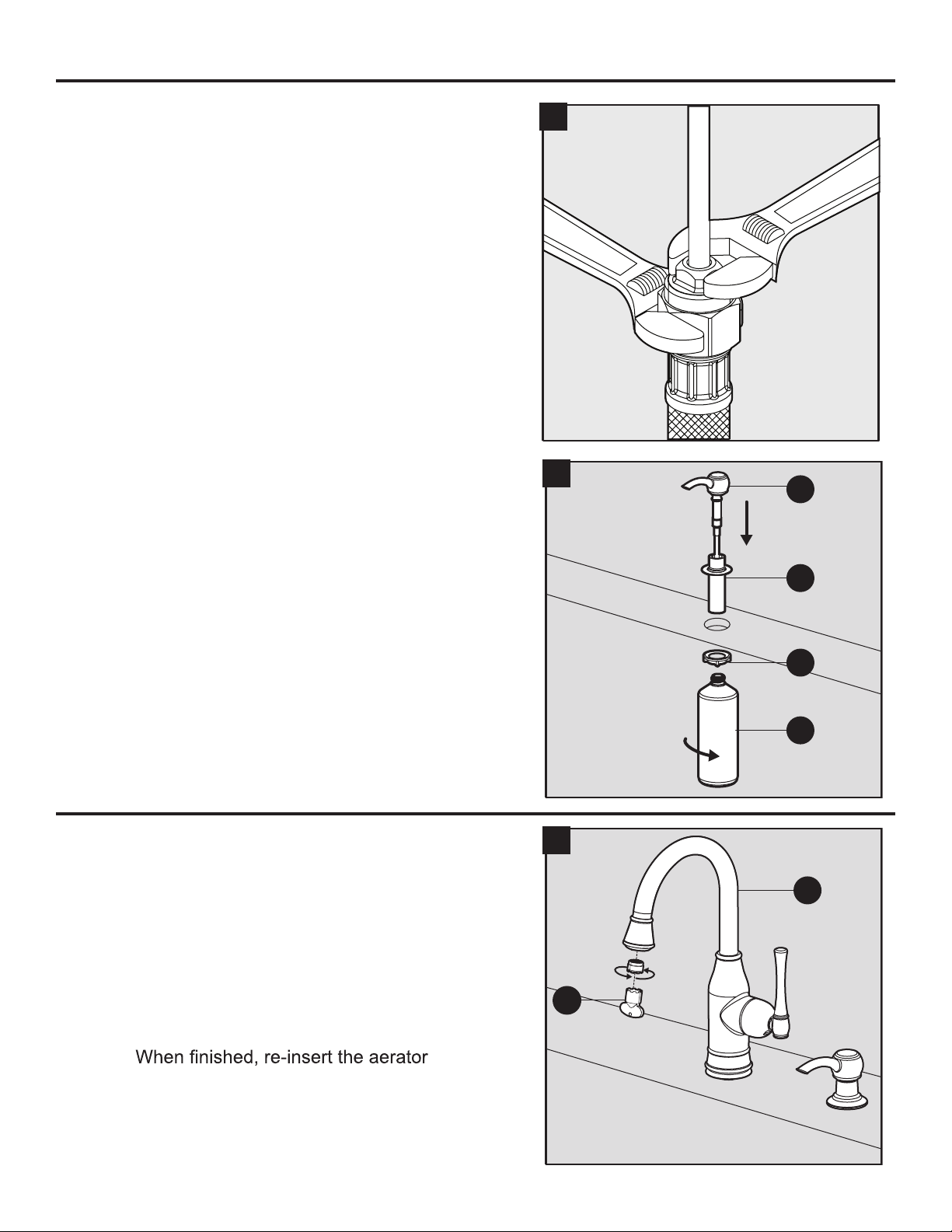 When finished, re-insert the aerator